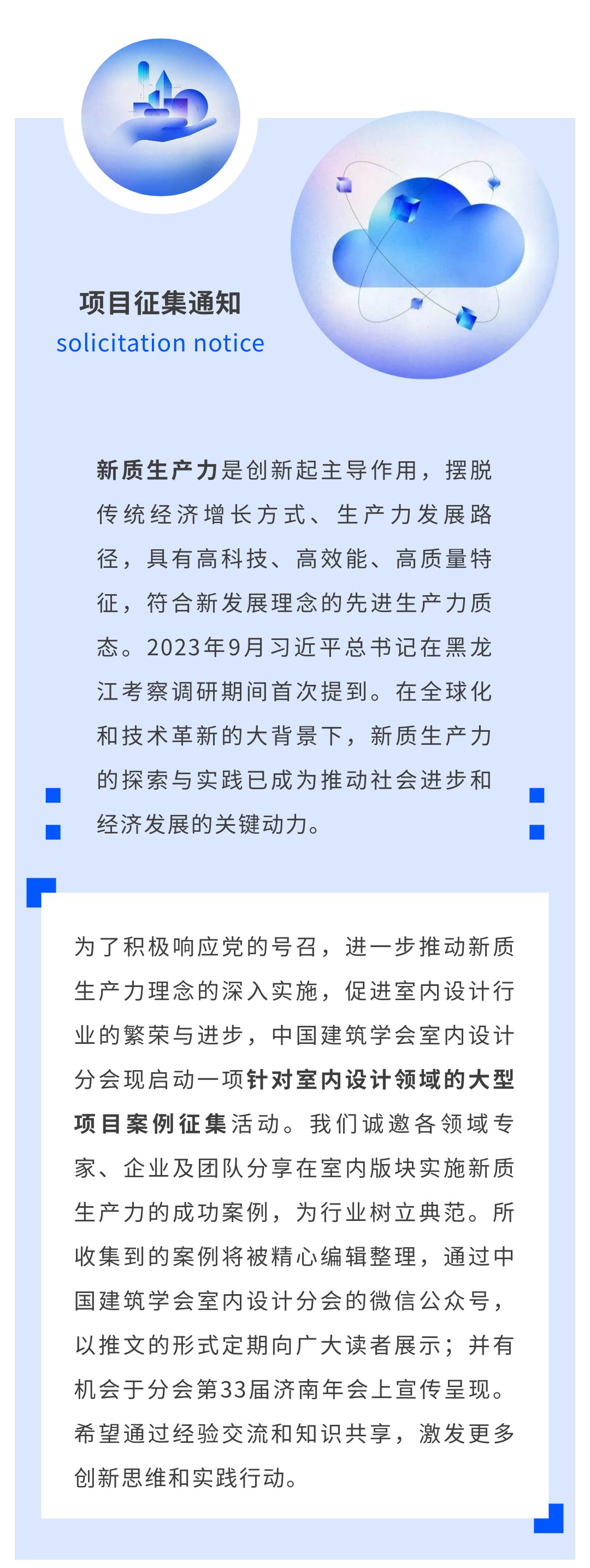 项目征集通知
solicitation notice

新质生产力是创新起主导作用，摆脱传统经济增长方式、生产力发展路径，具有高科技、高效能、高质量特征，符合新发展理念的先进生产力质态。2023年9月习近平总书记在黑龙江考察调研期间首次提到。在全球化和技术革新的大背景下，新质生产力的探索与实践已成为推动社会进步和经济发展的关键动力。

为了积极响应党的号召，进一步推动新质生产力理念的深入实施，促进室内设计行业的繁荣与进步，中国建筑学会室内设计分会现启动一项针对室内设计领域的大型项目案例征集活动。我们诚邀各领域专家、企业及团队分享在室内版块实施新质生产力的成功案例，为行业树立典范。所收集到的案例将被精心编辑整理，通过中国建筑学会室内设计分会的微信公众号，以推文的形式定期向广大读者展示；并有机会于分会第33届济南年会上宣传呈现。希望通过经验交流和知识共享，激发更多创新思维和实践行动。